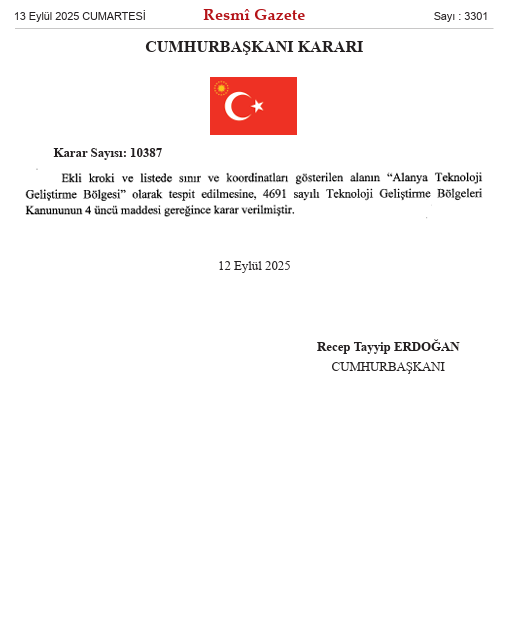 13 Eylül 2025 CUMARTESİ

Resmî Gazete

Sayı : 3301

CUMHURBAŞKANI KARARI

Karar Sayısı: 10387

Ekli kroki ve listede sınır ve koordinatları gösterilen alanın “Alanya Teknoloji Geliştirme Bölgesi” olarak tespit edilmesine, 4691 sayılı Teknoloji Geliştirme Bölgeleri Kanununun 4 üncü maddesi gereğince karar verilmiştir.

12 Eylül 2025

Recep Tayyip ERDOĞAN
CUMHURBAŞKANI